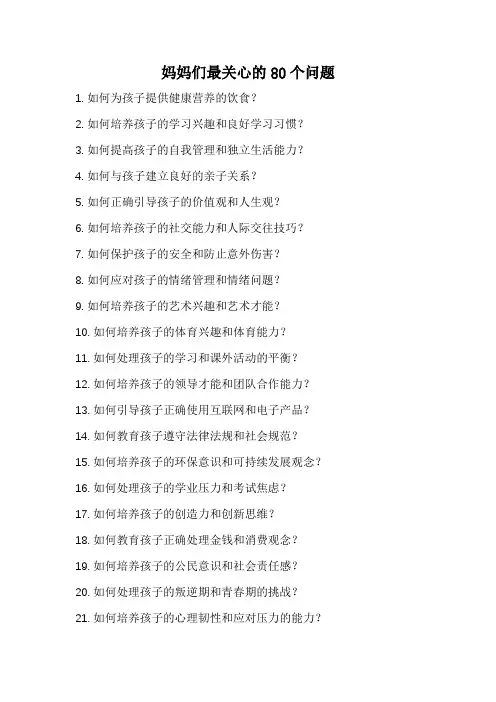 妈妈们最关心的80个问题

1.如何为孩子提供健康营养的饮食？

2.如何培养孩子的学习兴趣和良好学习习惯？

3.如何提高孩子的自我管理和独立生活能力？

4.如何与孩子建立良好的亲子关系？

5.如何正确引导孩子的价值观和人生观？

6.如何培养孩子的社交能力和人际交往技巧？

7.如何保护孩子的安全和防止意外伤害？

8.如何应对孩子的情绪管理和情绪问题？

9.如何培养孩子的艺术兴趣和艺术才能？

10.如何培养孩子的体育兴趣和体育能力？

11.如何处理孩子的学习和课外活动的平衡？

12.如何培养孩子的领导才能和团队合作能力？

13.如何引导孩子正确使用互联网和电子产品？

14.如何教育孩子遵守法律法规和社会规范？

15.如何培养孩子的环保意识和可持续发展观念？

16.如何处理孩子的学业压力和考试焦虑？

17.如何培养孩子的创造力和创新思维？

18.如何教育孩子正确处理金钱和消费观念？

19.如何培养孩子的公民意识和社会责任感？

20.如何处理孩子的叛逆期和青春期的挑战？

21.如何培养孩子的心理韧性和应对压力的能力？